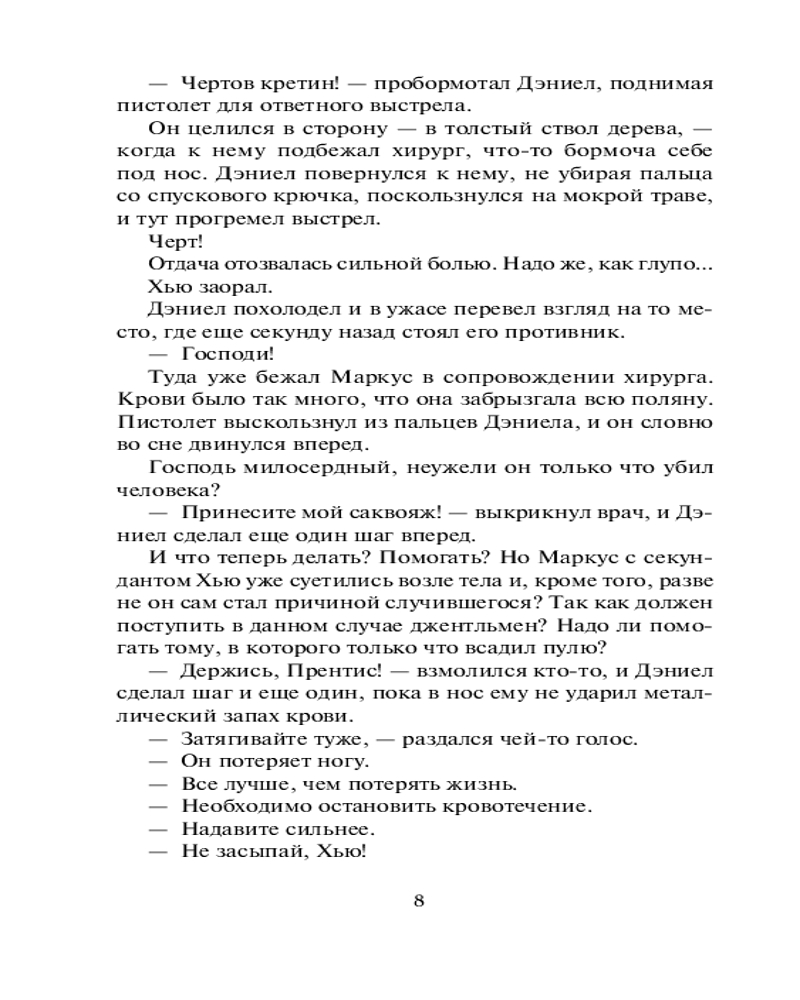 — Чертов кретин! — пробормотал Дэниел, поднимая пистолет для ответного выстрела.

Он целился в сторону — в толстый ствол дерева, — когда к нему подбежал хирург, что-то бормоча себе под нос. Дэниел повернулся к нему, не убирая пальца со спускового крючка, поскользнулся на мокрой траве, и тут прогремел выстрел.

Черт!

Отдача отозвалась сильной болью. Надо же, как глупо...

Хью заорал.

Дэниел похолодел и в ужасе перевел взгляд на то место, где еще секунду назад стоял его противник.

— Господи!

Туда уже бежал Маркус в сопровождении хирурга. Крови было так много, что она забрызгала всю поляну. Пистолет выскользнул из пальцев Дэниела, и он словно во сне двинулся вперед.

Господь милосердный, неужели он только что убил человека?

— Принесите мой саквояж! — выкрикнул врач, и Дэниел сделал еще один шаг вперед.

И что теперь делать? Помогать? Но Маркус с секундантом Хью уже суетились возле тела и, кроме того, разве не он сам стал причиной случившегося? Так как должен поступить в данном случае джентльмен? Надо ли помогать тому, в которого только что всадил пулю?

— Держись, Прентис! — взмолился кто-то, и Дэниел сделал шаг и еще один, пока в нос ему не ударил металлический запах крови.

— Затягивайте туже, — раздался чей-то голос.

— Он потеряет ногу.

— Все лучше, чем потерять жизнь.

— Необходимо остановить кровотечение.

— Надавите сильнее.

— Не засыпай, Хью!

8